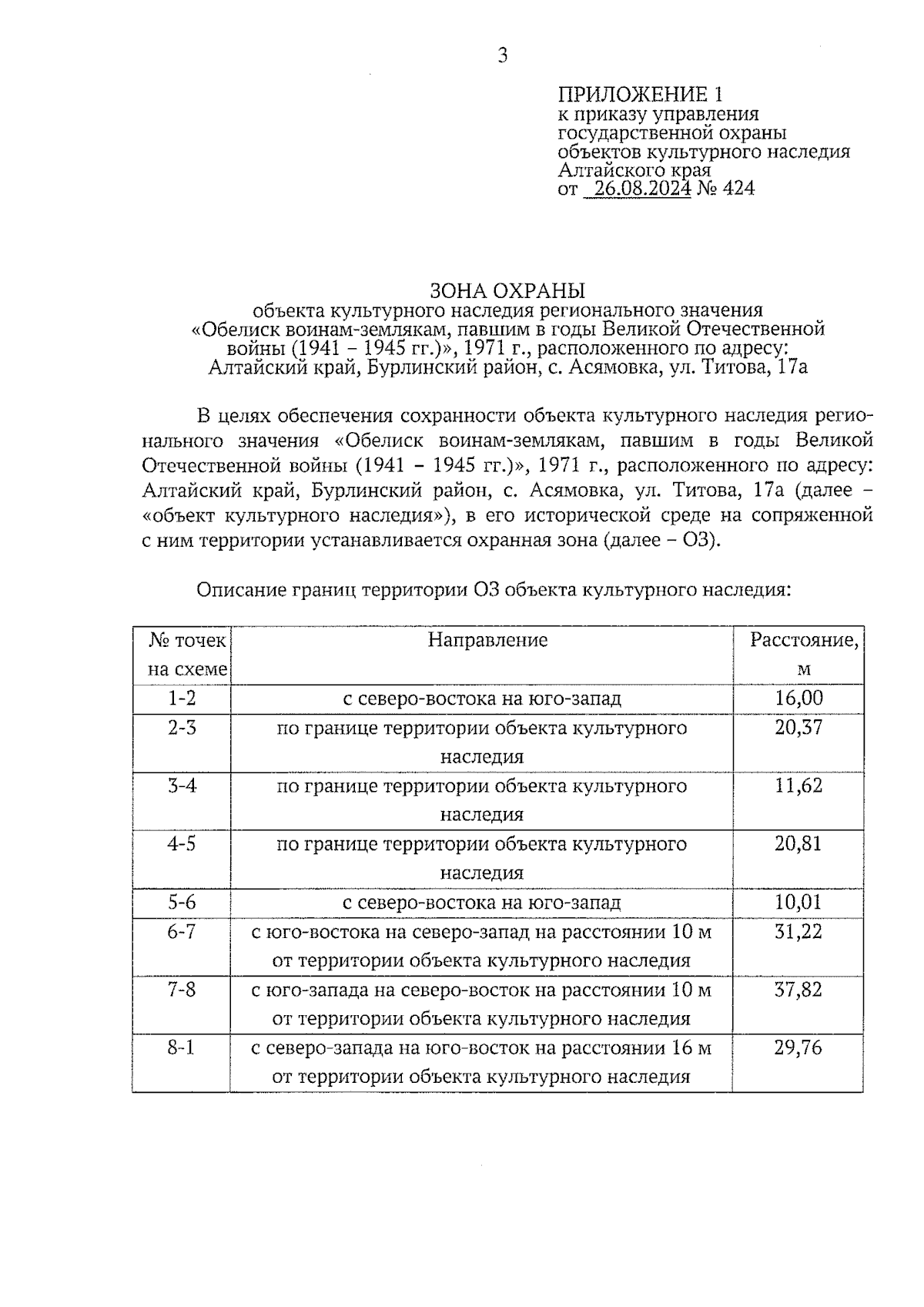 3

ПРИЛОЖЕНИЕ 1
к приказу управления государственной охраны объектов культурного наследия Алтайского края
от 26.08.2024 № 424

ЗОНА ОХРАНЫ
объекта культурного наследия регионального значения «Обелиск воинам-землякам, павшим в годы Великой Отечественной войны (1941 – 1945 гг.)», 1971 г., расположенного по адресу: Алтайский край, Бурлинский район, с. Асямовка, ул. Титова, 17а

В целях обеспечения сохранности объекта культурного наследия регионального значения «Обелиск воинам-землякам, павшим в годы Великой Отечественной войны (1941 – 1945 гг.)», 1971 г., расположенного по адресу: Алтайский край, Бурлинский район, с. Асямовка, ул. Титова, 17а (далее – «объект культурного наследия»), в его исторической среде на сопряженной с ним территории устанавливается охранная зона (далее – ОЗ).

Описание границ территории ОЗ объекта культурного наследия:

| № точек на схеме | Направление | Расстояние, м |
|---|---|---|
| 1-2 | с северо-востока на юго-запад | 16,00 |
| 2-3 | по границе территории объекта культурного наследия | 20,37 |
| 3-4 | по границе территории объекта культурного наследия | 11,62 |
| 4-5 | по границе территории объекта культурного наследия | 20,81 |
| 5-6 | с северо-востока на юго-запад | 10,01 |
| 6-7 | с юго-востока на северо-запад на расстоянии 10 м от территории объекта культурного наследия | 31,22 |
| 7-8 | с юго-запада на северо-восток на расстоянии 10 м от территории объекта культурного наследия | 37,82 |
| 8-1 | с северо-запада на юго-восток на расстоянии 16 м от территории объекта культурного наследия | 29,76 |